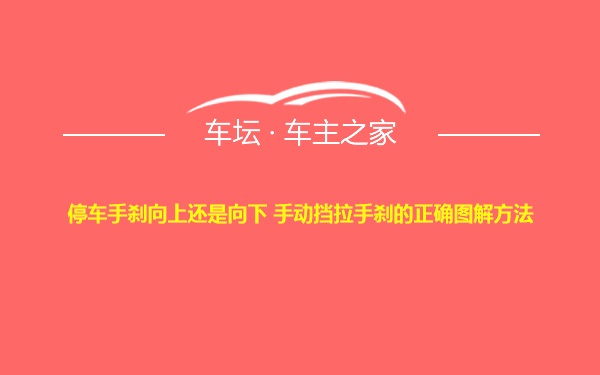 车坛 · 车主之家

停车手刹向上还是向下 手动挡拉手刹的正确图解方法